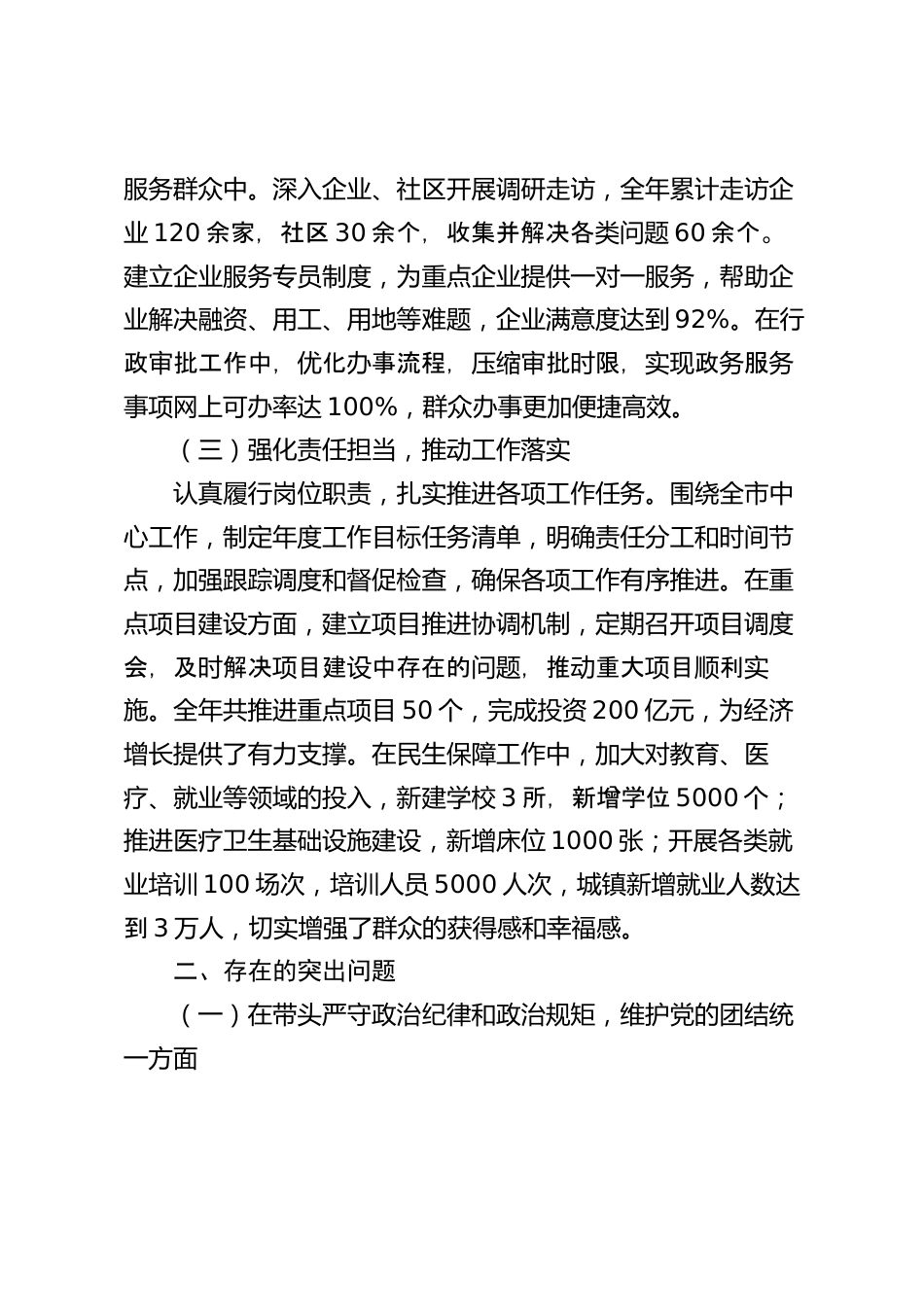 服务群众中。深入企业、社区开展调研走访，全年累计走访企业 120 余家，社区 30 余个，收集并解决各类问题 60 余个。建立企业服务专员制度，为重点企业提供一对一服务，帮助企业解决融资、用工、用地等难题，企业满意度达到 92%。在行政审批工作中，优化办事流程，压缩审批时限，实现政务服务事项网上可办率达 100%，群众办事更加便捷高效。

（三）强化责任担当，推动工作落实

认真履行岗位职责，扎实推进各项工作任务。围绕全市中心工作，制定年度工作目标任务清单，明确责任分工和时间节点，加强跟踪调度和督促检查，确保各项工作有序推进。在重点项目建设方面，建立项目推进协调机制，定期召开项目调度会，及时解决项目建设中存在的问题，推动重大项目顺利实施。全年共推进重点项目 50 个，完成投资 200 亿元，为经济增长提供了有力支撑。在民生保障工作中，加大对教育、医疗、就业等领域的投入，新建学校 3 所，新增学位 5000 个；推进医疗卫生基础设施建设，新增床位 1000 张；开展各类就业培训 100 场次，培训人员 5000 人次，城镇新增就业人数达到 3 万人，切实增强了群众的获得感和幸福感。

二、存在的突出问题

（一）在带头严守政治纪律和政治规矩，维护党的团结统一方面